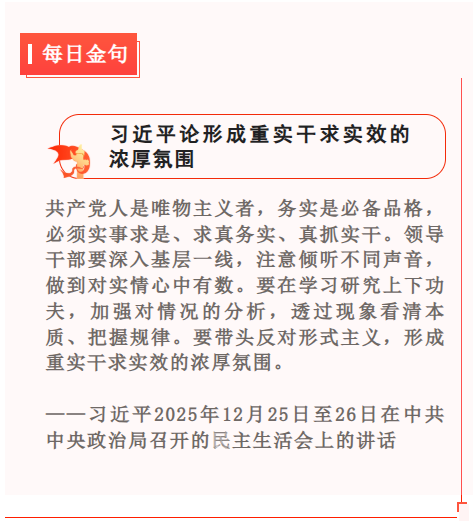 每日金句

习近平论形成重实干求实效的浓厚氛围

共产党人是唯物主义者，务实是必备品格，必须实事求是、求真务实、真抓实干。领导干部要深入基层一线，注意倾听不同声音，做到对实情心中有数。要在学习研究上下功夫，加强对情况的分析，透过现象看清本质、把握规律。要带头反对形式主义，形成重实干求实效的浓厚氛围。

——习近平2025年12月25日至26日在中共中央政治局召开的民主生活会上的讲话